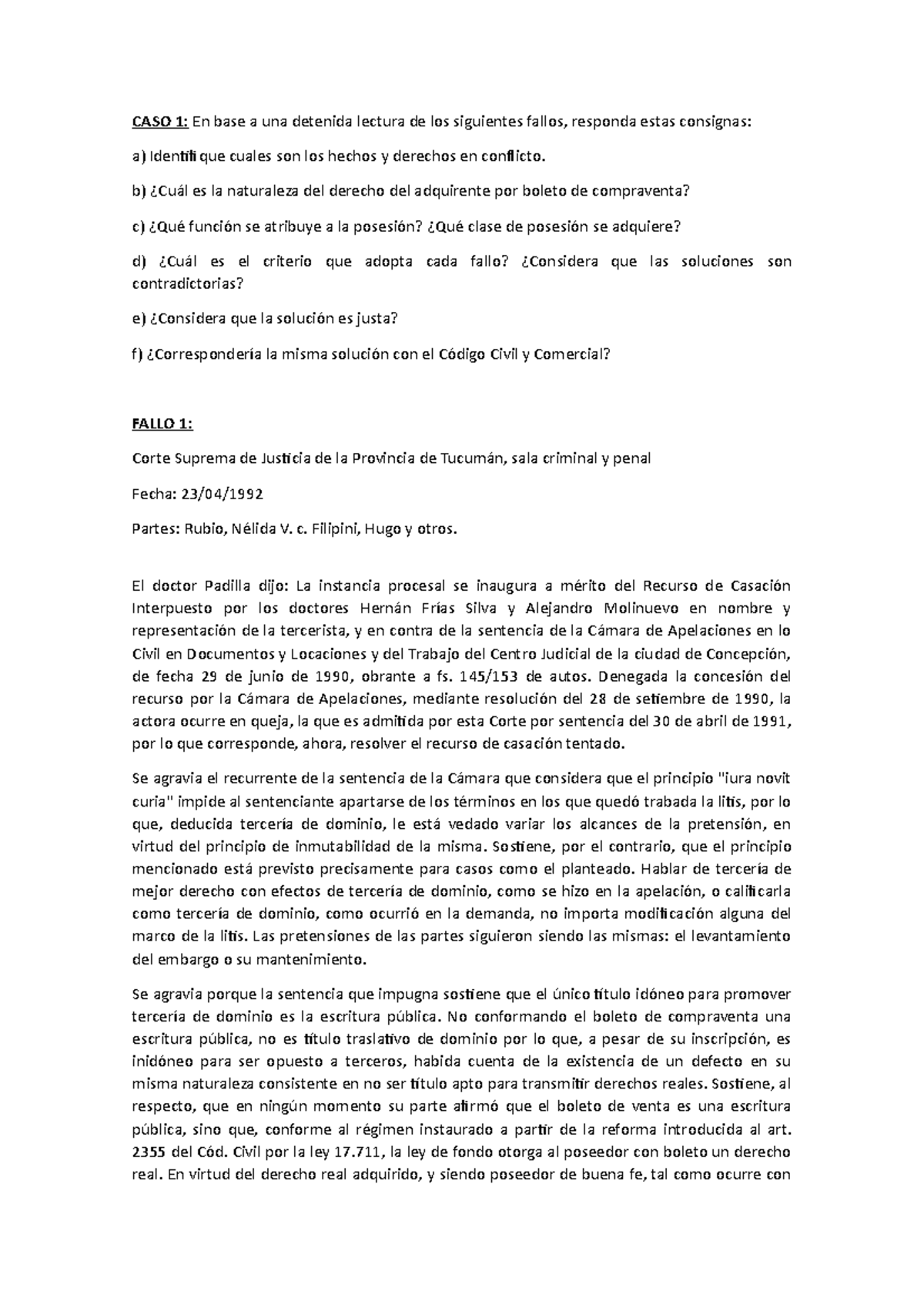 CASO 1: En base a una detenida lectura de los siguientes fallos, responda estas consignas:

a) Identifique cuales son los hechos y derechos en conflicto.

b) ¿Cuál es la naturaleza del derecho del adquirente por boleto de compraventa?

c) ¿Qué función se atribuye a la posesión? ¿Qué clase de posesión se adquiere?

d) ¿Cuál es el criterio que adopta cada fallo? ¿Considera que las soluciones son contradictorias?

e) ¿Considera que la solución es justa?

f) ¿Correspondería la misma solución con el Código Civil y Comercial?

FALLO 1:

Corte Suprema de Justicia de la Provincia de Tucumán, sala criminal y penal

Fecha: 23/04/1992

Partes: Rubio, Nélida V. c. Filipini, Hugo y otros.

El doctor Padilla dijo: La instancia procesal se inaugura a mérito del Recurso de Casación Interpuesto por los doctores Hernán Frías Silva y Alejandro Molinuevo en nombre y representación de la tercerista, y en contra de la sentencia de la Cámara de Apelaciones en lo Civil en Documentos y Locaciones y del Trabajo del Centro Judicial de la ciudad de Concepción, de fecha 29 de junio de 1990, obrante a fs. 145/153 de autos. Denegada la concesión del recurso por la Cámara de Apelaciones, mediante resolución del 28 de setiembre de 1990, la actora ocurre en queja, la que es admitida por esta Corte por sentencia del 30 de abril de 1991, por lo que corresponde, ahora, resolver el recurso de casación tentado.

Se agravia el recurrente de la sentencia de la Cámara que considera que el principio "iura novit curia" impide al sentenciante apartarse de los términos en los que quedó trabada la litis, por lo que, deducida tercería de dominio, le está vedado variar los alcances de la pretensión, en virtud del principio de inmutabilidad de la misma. Sostiene, por el contrario, que el principio mencionado está previsto precisamente para casos como el planteado. Hablar de tercería de mejor derecho con efectos de tercería de dominio, como se hizo en la apelación, o calificarla como tercería de dominio, como ocurrió en la demanda, no importa modificación alguna del marco de la litis. Las pretensiones de las partes siguieron siendo las mismas: el levantamiento del embargo o su mantenimiento.

Se agravia porque la sentencia que impugna sostiene que el único título idóneo para promover tercería de dominio es la escritura pública. No conformando el boleto de compraventa una escritura pública, no es título traslativo de dominio por lo que, a pesar de su inscripción, es inidóneo para ser opuesto a terceros, habida cuenta de la existencia de un defecto en su misma naturaleza consistente en no ser título apto para transmitir derechos reales. Sostiene, al respecto, que en ningún momento su parte afirmó que el boleto de venta es una escritura pública, sino que, conforme al régimen instaurado a partir de la reforma introducida al art. 2355 del Cód. Civil por la ley 17.711, la ley de fondo otorga al poseedor con boleto un derecho real. En virtud del derecho real adquirido, y siendo poseedor de buena fe, tal como ocurre con